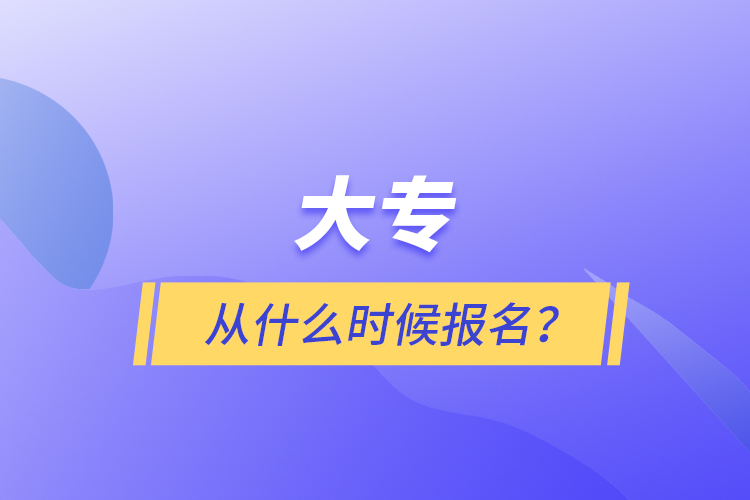 大专

从什么时候报名？